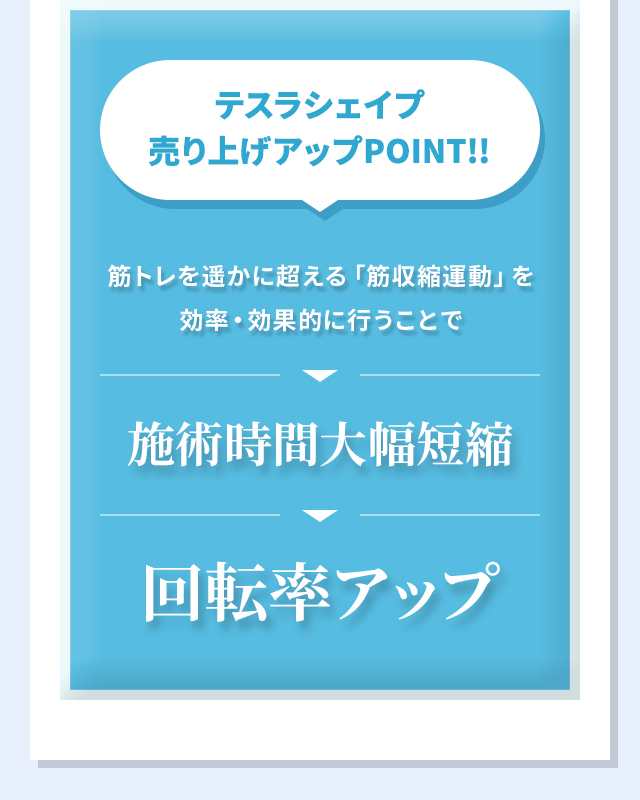 テスラシェイプ
売り上げアップPOINT!!

筋トレを遥かに超える「筋収縮運動」を効率・効果的に行うことで

施術時間大幅短縮

回転率アップ